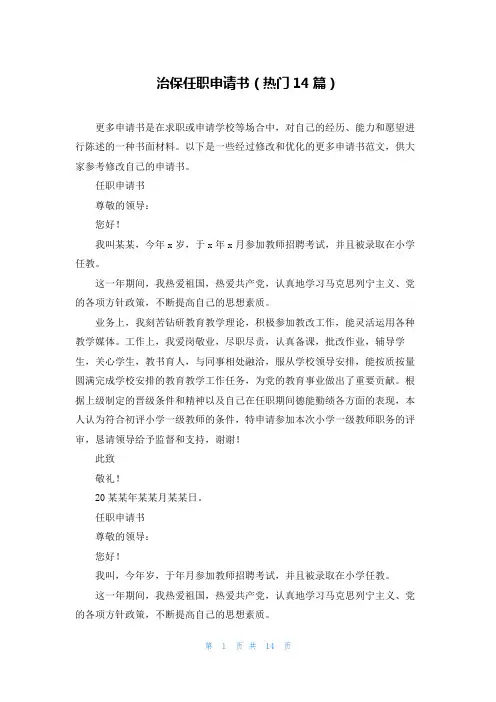 治保任职申请书（热门14篇）

更多申请书是在求职或申请学校等场合中，对自己的经历、能力和愿望进行陈述的一种书面材料。以下是一些经过修改和优化的更多申请书范文，供大家参考修改自己的申请书。

任职申请书

尊敬的领导：

您好！

我叫某某，今年x岁，于x年x月参加教师招聘考试，并且被录取在小学任教。

这一年期间，我热爱祖国，热爱共产党，认真地学习马克思列宁主义、党的各项方针政策，不断提高自己的思想素质。

业务上，我刻苦钻研教育教学理论，积极参加教改工作，能灵活运用各种教学媒体。工作上，我爱岗敬业，尽职尽责，认真备课，批改作业，辅导学生，关心学生，教书育人，与同事相处融洽，服从学校领导安排，能按质按量圆满完成学校安排的教育教学工作任务，为党的教育事业做出了重要贡献。根据上级制定的晋级条件和精神以及自己在任职期间德能勤绩各方面的表现，本人认为符合初评小学一级教师的条件，特申请参加本次小学一级教师职务的评审，恳请领导给予监督和支持，谢谢！

此致

敬礼！

20某某年某某月某某日。

任职申请书

尊敬的领导：

您好！

我叫，今年岁，于年月参加教师招聘考试，并且被录取在小学任教。

这一年期间，我热爱祖国，热爱共产党，认真地学习马克思列宁主义、党的各项方针政策，不断提高自己的思想素质。

第 1 页 共 14 页